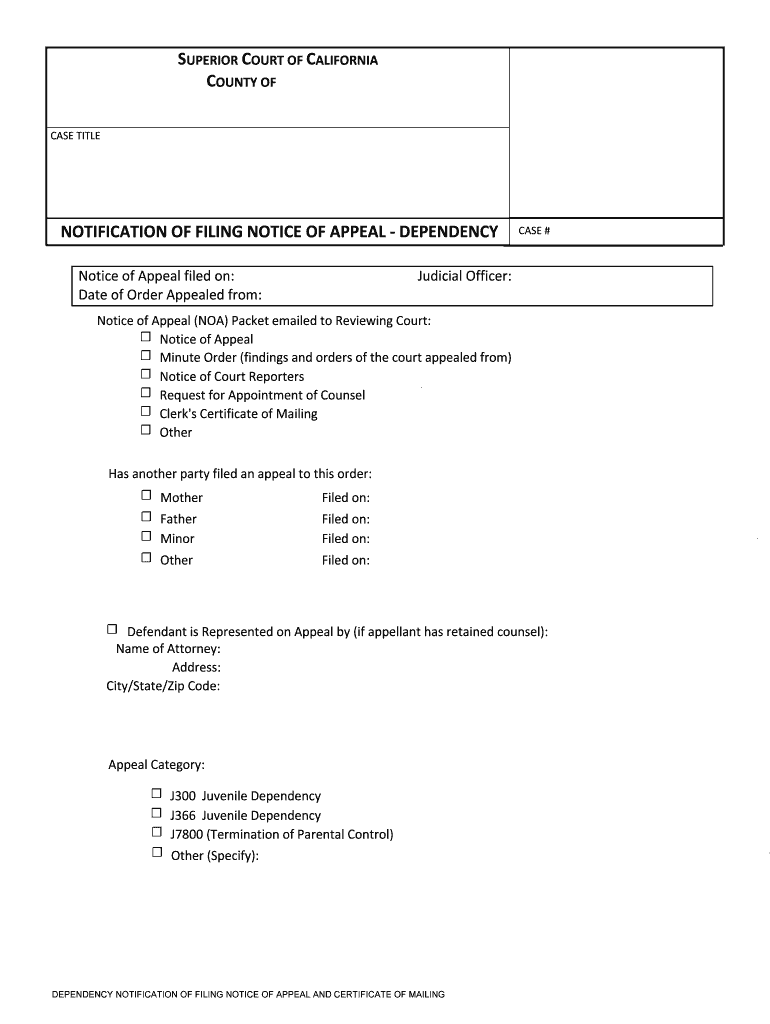 SUPERIOR COURT OF CALIFORNIA
COUNTY OF

CASE TITLE

NOTIFICATION OF FILING NOTICE OF APPEAL - DEPENDENCY

CASE #

Notice of Appeal filed on: Judicial Officer:
Date of Order Appealed from:

Notice of Appeal (NOA) Packet emailed to Reviewing Court:
☐ Notice of Appeal
☐ Minute Order (findings and orders of the court appealed from)
☐ Notice of Court Reporters
☐ Request for Appointment of Counsel
☐ Clerk's Certificate of Mailing
☐ Other

Has another party filed an appeal to this order:
☐ Mother Filed on:
☐ Father Filed on:
☐ Minor Filed on:
☐ Other Filed on:

☐ Defendant is Represented on Appeal by (if appellant has retained counsel):
Name of Attorney:
Address:
City/State/Zip Code:

Appeal Category:

☐ J300 Juvenile Dependency
☐ J366 Juvenile Dependency
☐ J7800 (Termination of Parental Control)
☐ Other (Specify):

DEPENDENCY NOTIFICATION OF FILING NOTICE OF APPEAL AND CERTIFICATE OF MAILING